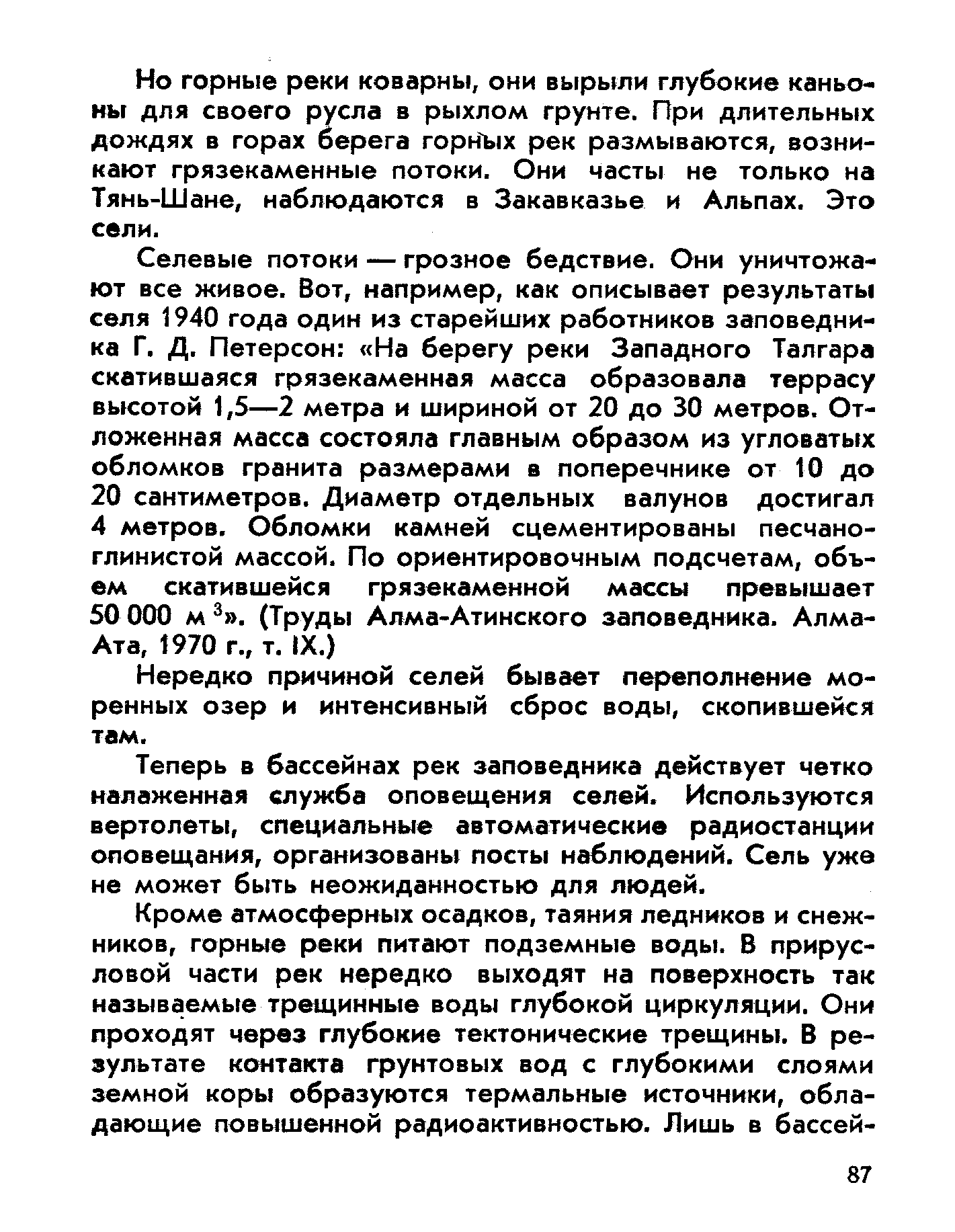 Но горные реки коварны, они вырыли глубокие каньоны для своего русла в рыхлом грунте. При длительных дождях в горах берега горных рек размываются, возникают грязекаменные потоки. Они часты не только на Тянь-Шане, наблюдаются в Закавказье и Альпах. Это сели.

Селевые потоки — грозное бедствие. Они уничтожают все живое. Вот, например, как описывает результаты селя 1940 года один из старейших работников заповедника Г. Д. Петерсон: «На берегу реки Западного Талгара скатившаяся грязекаменная масса образовала террасу высотой 1,5—2 метра и шириной от 20 до 30 метров. Отложенная масса состояла главным образом из угловатых обломков гранита размерами в поперечнике от 10 до 20 сантиметров. Диаметр отдельных валунов достигал 4 метров. Обломки камней сцементированы песчано-глинистой массой. По ориентировочным подсчетам, объем скатившейся грязекаменной массы превышает 50 000 м $^3$». (Труды Алма-Атинского заповедника. Алма-Ата, 1970 г., т. IX.)

Нередко причиной селей бывает переполнение моренных озер и интенсивный сброс воды, скопившейся там.

Теперь в бассейнах рек заповедника действует четко налаженная служба оповещения селей. Используются вертолеты, специальные автоматические радиостанции оповещания, организованы посты наблюдений. Сель уже не может быть неожиданностью для людей.

Кроме атмосферных осадков, таяния ледников и снежников, горные реки питают подземные воды. В прирусловой части рек нередко выходят на поверхность так называемые трещинные воды глубокой циркуляции. Они проходят через глубокие тектонические трещины. В результате контакта грунтовых вод с глубокими слоями земной коры образуются термальные источники, обладающие повышенной радиоактивностью. Лишь в бассей-

87